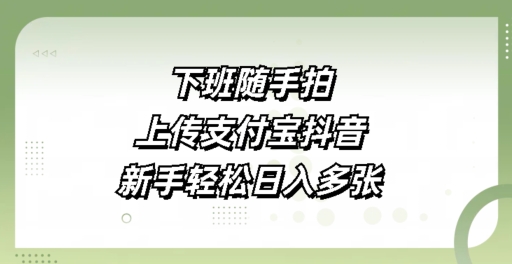 下班随手拍
上传支付宝抖音
新手轻松日入多张